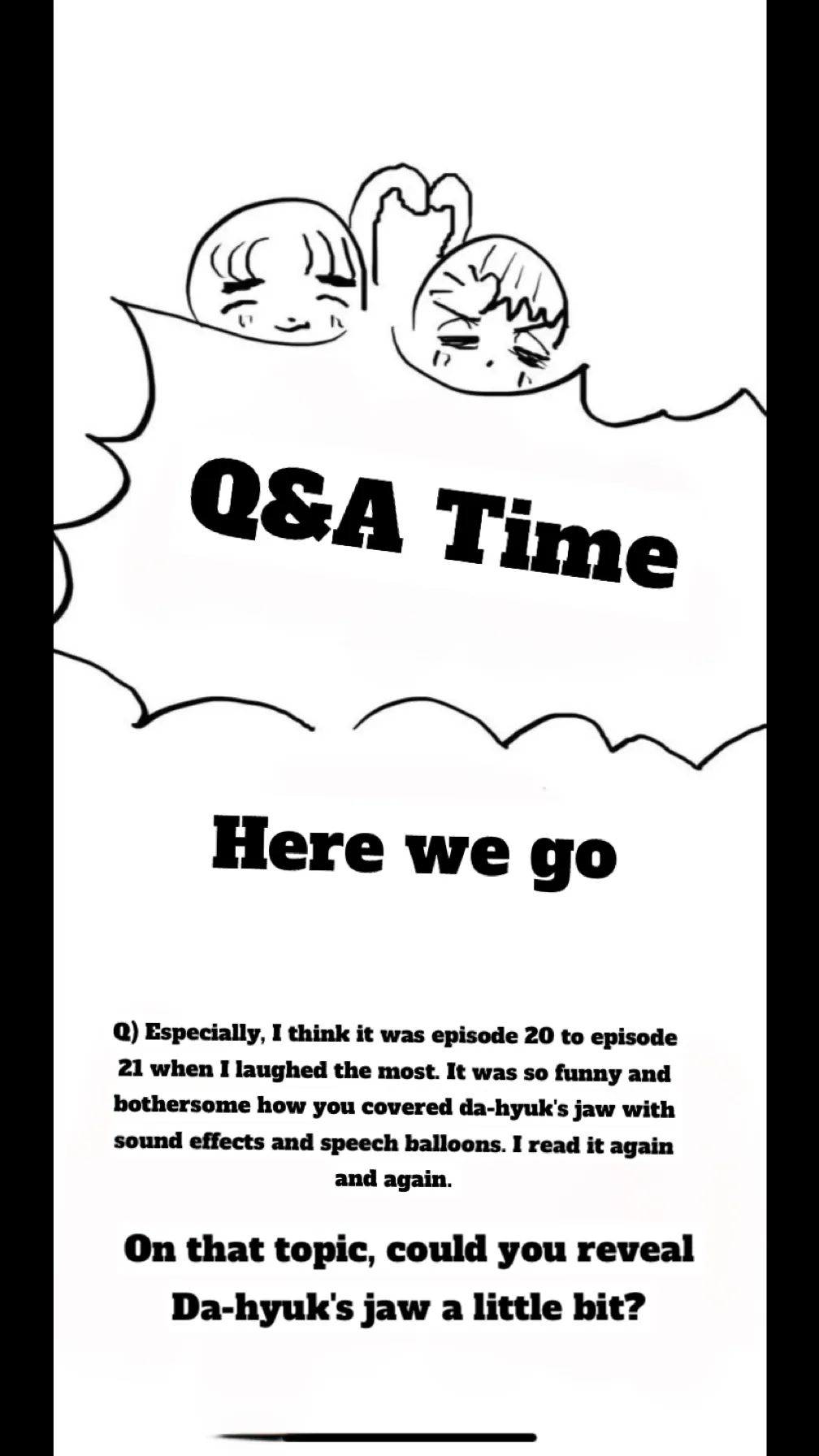 Q&A Time

Here we go

Q) Especially, I think it was episode 20 to episode 21 when I laughed the most. It was so funny and bothersome how you covered da-hyuk's jaw with sound effects and speech balloons. I read it again and again.

On that topic, could you reveal Da-hyuk's jaw a little bit?